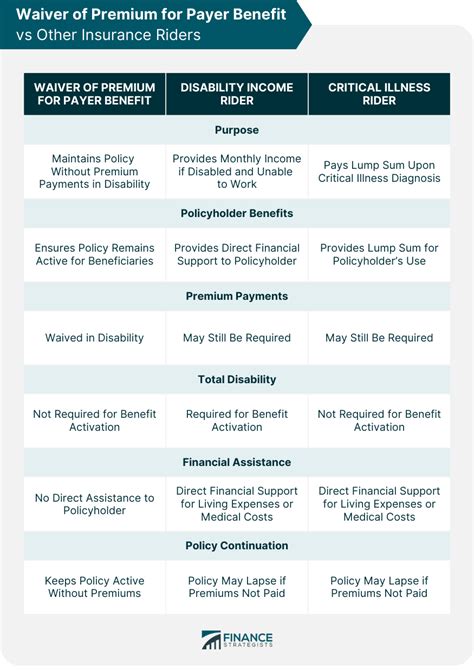 Waiver of Premium for Payer Benefit vs Other Insurance Riders

| WAIVER OF PREMIUM FOR PAYER BENEFIT | DISABILITY INCOME RIDER | CRITICAL ILLNESS RIDER |
|---|---|---|
| | Purpose | |
| Maintains Policy Without Premium Payments in Disability | Provides Monthly Income if Disabled and Unable to Work | Pays Lump Sum Upon Critical Illness Diagnosis |
| | Policyholder Benefits | |
| Ensures Policy Remains Active for Beneficiaries | Provides Direct Financial Support to Policyholder | Provides Lump Sum for Policyholder's Use |
| | Premium Payments | |
| Waived in Disability | May Still Be Required | May Still Be Required |
| | Total Disability | |
| Not Required for Benefit Activation | Required for Benefit Activation | Not Required for Benefit Activation |
| | Financial Assistance | |
| No Direct Assistance to Policyholder | Direct Financial Support for Living Expenses or Medical Costs | Direct Financial Support for Living Expenses or Medical Costs |
| | Policy Continuation | |
| Keeps Policy Active Without Premiums | Policy May Lapse if Premiums Not Paid | Policy May Lapse if Premiums Not Paid |

FINANCE STRATEGISTS